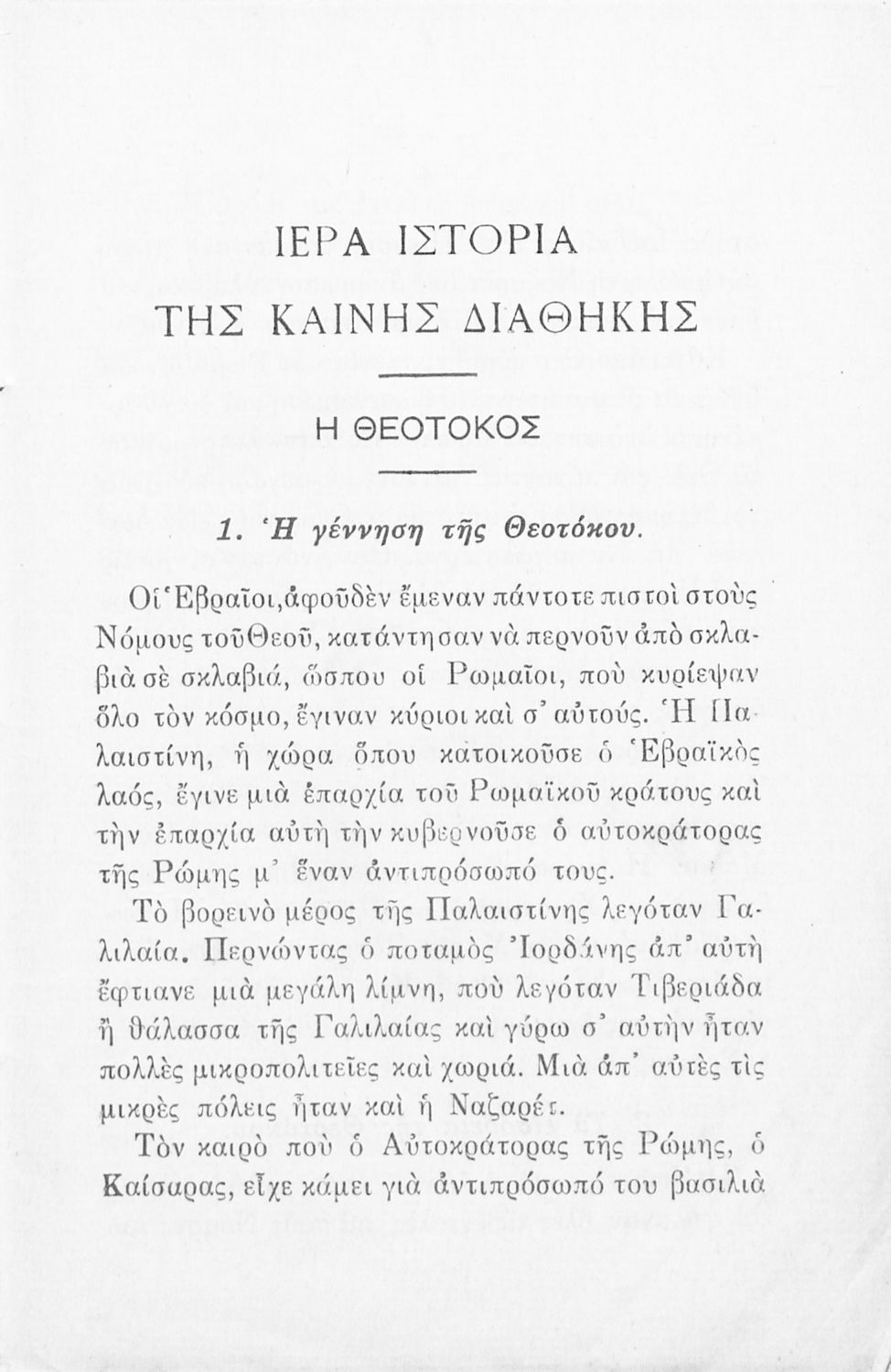 ΙΕΡΑ ΙΣΤΟΡΙΑ
ΤΗΣ ΚΑΙΝΗΣ ΔΙΑΘΗΚΗΣ

Η ΘΕΟΤΟΚΟΣ

1. Ἡ γέννηση τῆς Θεοτόκου.

Οἱ Ἑβραῖοι, ἀφοῦ δὲν ἔμεναν πάντοτε πιστοὶ στοὺς Νόμους τοῦ Θεοῦ, κατάντησαν νὰ περνοῦν ἀπὸ σκλαβιὰ σὲ σκλαβιά, ὥσπου οἱ Ρωμαῖοι, ποὺ κυρίεψαν ὅλο τὸν κόσμο, ἔγιναν κύριοι καὶ σ' αὐτούς. Ἡ Παλαιστίνη, ἡ χώρα ὅπου κατοικοῦσε ὁ Ἑβραϊκὸς λαός, ἔγινε μιὰ ἐπαρχία τοῦ Ρωμαϊκοῦ κράτους καὶ τὴν ἐπαρχία αὐτὴ τὴν κυβερνοῦσε ὁ αὐτοκράτορας τῆς Ρώμης μ' ἕναν ἀντιπρόσωπό τους.

Τὸ βορεινὸ μέρος τῆς Παλαιστίνης λεγόταν Γαλιλαία. Περνώντας ὁ ποταμὸς Ἰορδάνης ἀπ' αὐτὴ ἔφτιανε μιὰ μεγάλη λίμνη, ποὺ λεγόταν Τιβεριάδα ἢ θάλασσα τῆς Γαλιλαίας καὶ γύρω σ' αὐτὴν ἦταν πολλὲς μικροπολιτεῖες καὶ χωριά. Μιὰ ἀπ' αὐτὲς τὶς μικρὲς πόλεις ἦταν καὶ ἡ Ναζαρέτ.

Τὸν καιρὸ ποὺ ὁ Αὐτοκράτορας τῆς Ρώμης, ὁ Καίσαρας, εἶχε κάμει γιὰ ἀντιπρόσωπό του βασιλιὰ